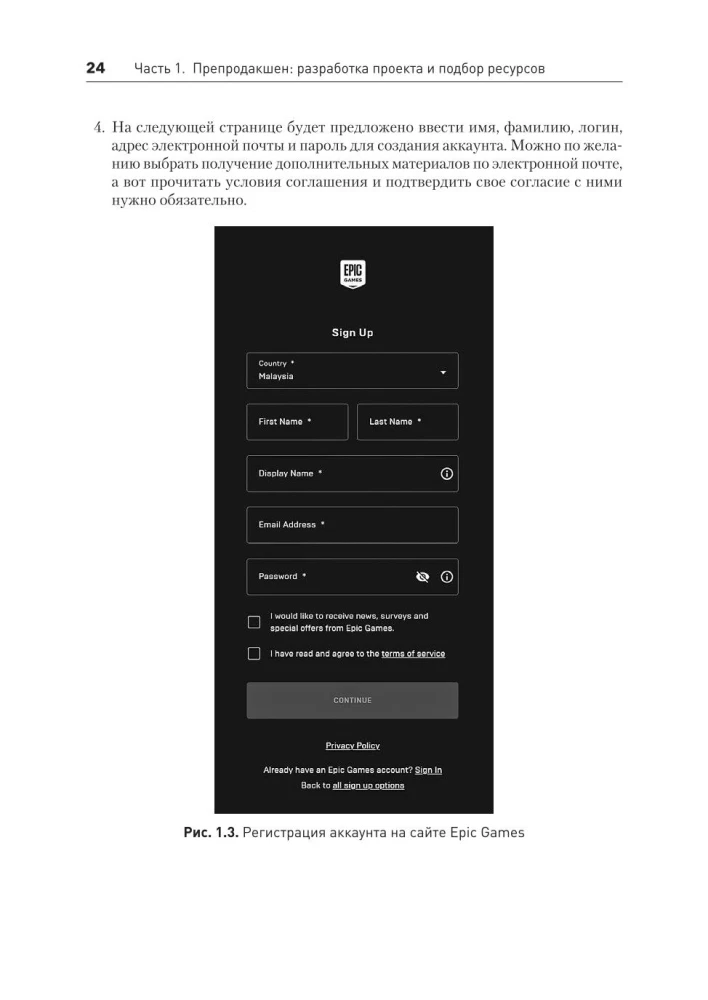 24 Часть 1. Препродакшен: разработка проекта и подбор ресурсов

4. На следующей странице будет предложено ввести имя, фамилию, логин, адрес электронной почты и пароль для создания аккаунта. Можно по желанию выбрать получение дополнительных материалов по электронной почте, а вот прочитать условия соглашения и подтвердить свое согласие с ними нужно обязательно.

EPIC GAMES

Sign Up

Country *
Malaysia

First Name *

Last Name *

Display Name *

Email Address *

Password *

I would like to receive news, surveys and special offers from Epic Games.

I have read and agree to the terms of service

CONTINUE

Privacy Policy

Already have an Epic Games account? Sign In

Back to all sign up options

Рис. 1.3. Регистрация аккаунта на сайте Epic Games